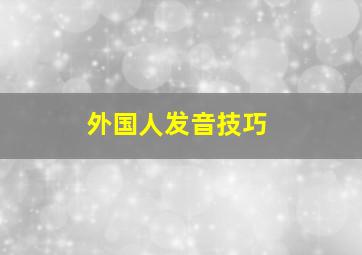 外国人发音技巧